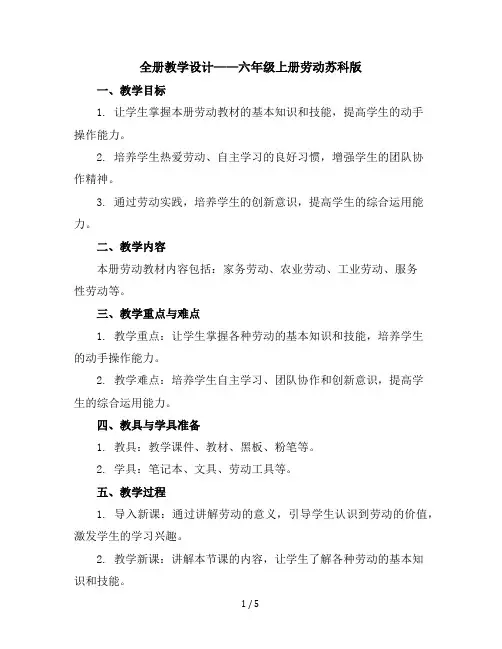 全册教学设计——六年级上册劳动苏科版

一、教学目标

1. 让学生掌握本册劳动教材的基本知识和技能，提高学生的动手操作能力。

2. 培养学生热爱劳动、自主学习的良好习惯，增强学生的团队协作精神。

3. 通过劳动实践，培养学生的创新意识，提高学生的综合运用能力。

二、教学内容

本册劳动教材内容包括：家务劳动、农业劳动、工业劳动、服务性劳动等。

三、教学重点与难点

1. 教学重点：让学生掌握各种劳动的基本知识和技能，培养学生的动手操作能力。

2. 教学难点：培养学生自主学习、团队协作和创新意识，提高学生的综合运用能力。

四、教具与学具准备

1. 教具：教学课件、教材、黑板、粉笔等。

2. 学具：笔记本、文具、劳动工具等。

五、教学过程

1. 导入新课：通过讲解劳动的意义，引导学生认识到劳动的价值，激发学生的学习兴趣。

2. 教学新课：讲解本节课的内容，让学生了解各种劳动的基本知识和技能。

1 / 5